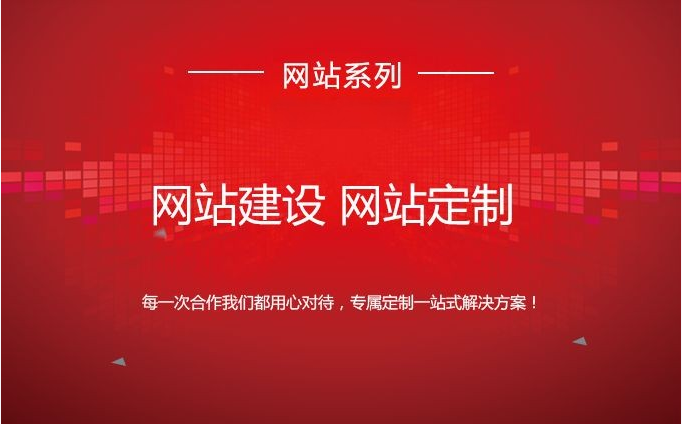 网站系列

网站建设 网站定制

每一次合作我们都用心对待，专属定制一站式解决方案！